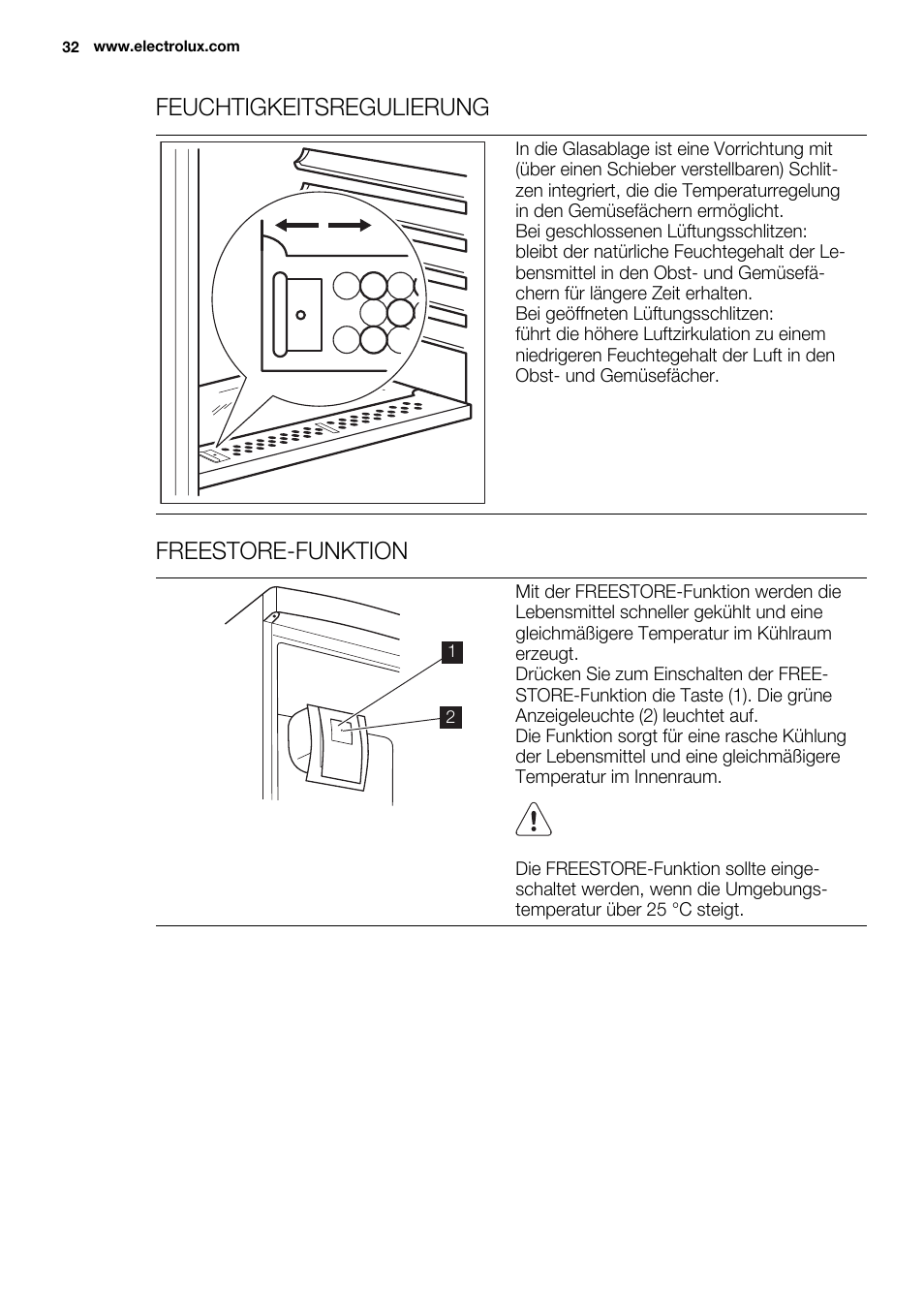 32 www.electrolux.com

FEUCHTIGKEITSREGULIERUNG

In die Glasablage ist eine Vorrichtung mit (über einen Schieber verstellbaren) Schlitzen integriert, die die Temperaturregelung in den Gemüsefächern ermöglicht.
Bei geschlossenen Lüftungsschlitzen: bleibt der natürliche Feuchtegehalt der Lebensmittel in den Obst- und Gemüsefächern für längere Zeit erhalten.
Bei geöffneten Lüftungsschlitzen: führt die höhere Luftzirkulation zu einem niedrigeren Feuchtegehalt der Luft in den Obst- und Gemüsefächer.

FREESTORE-FUNKTION

1

2

Mit der FREESTORE-Funktion werden die Lebensmittel schneller gekühlt und eine gleichmäßigere Temperatur im Kühlraum erzeugt.
Drücken Sie zum Einschalten der FREESTORE-Funktion die Taste (1). Die grüne Anzeigeleuchte (2) leuchtet auf.
Die Funktion sorgt für eine rasche Kühlung der Lebensmittel und eine gleichmäßigere Temperatur im Innenraum.

Die FREESTORE-Funktion sollte eingeschaltet werden, wenn die Umgebungstemperatur über 25 °C steigt.